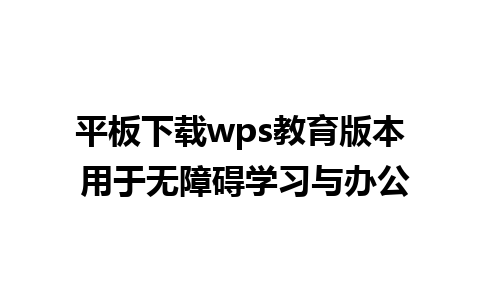 平板下载wps教育版本
用于无障碍学习与办公